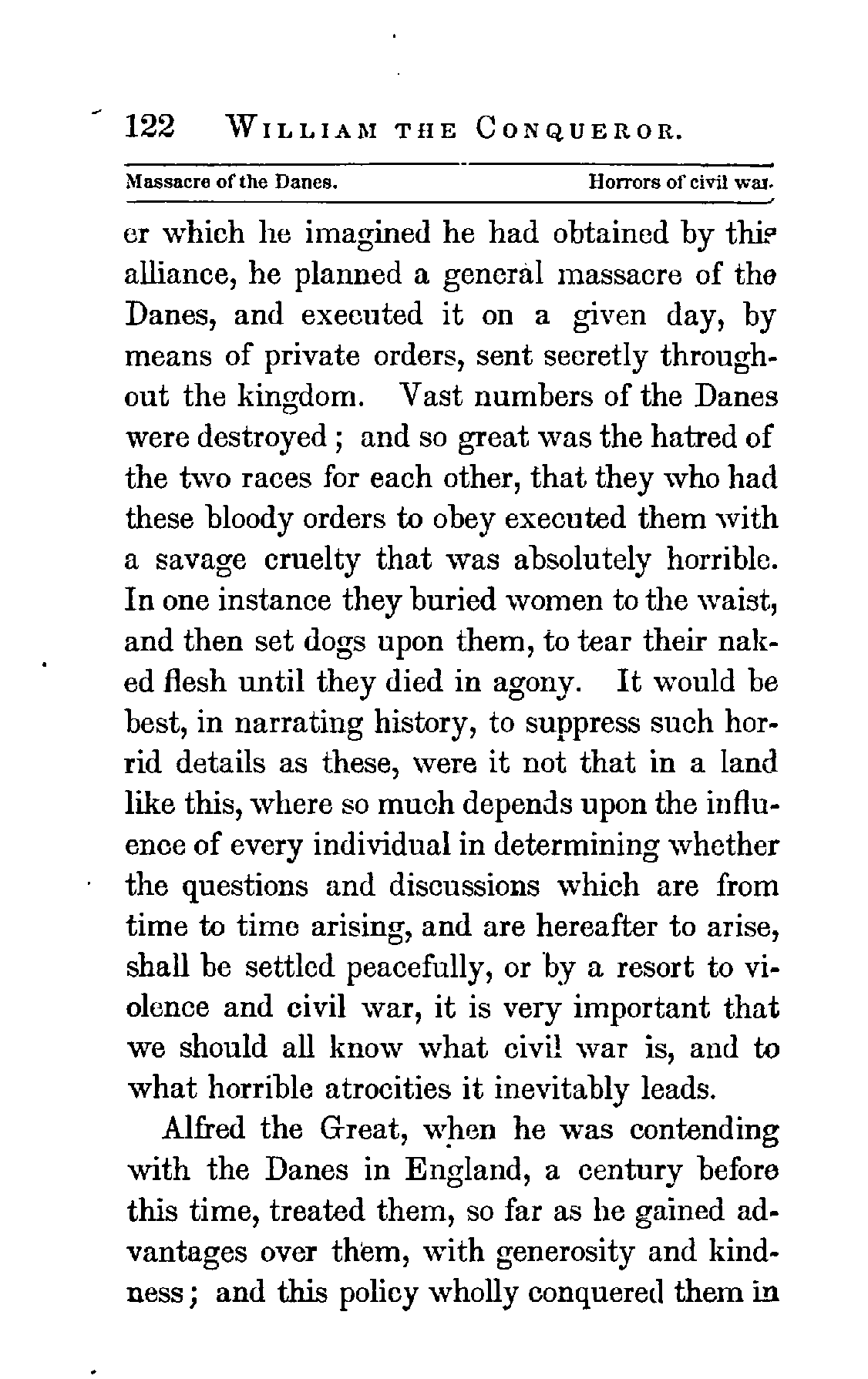 122 WILLIAM THE CONQUEROR.

Massacre of the Danes. Horrors of civil war.

er which he imagined he had obtained by this alliance, he planned a general massacre of the Danes, and executed it on a given day, by means of private orders, sent secretly throughout the kingdom. Vast numbers of the Danes were destroyed; and so great was the hatred of the two races for each other, that they who had these bloody orders to obey executed them with a savage cruelty that was absolutely horrible. In one instance they buried women to the waist, and then set dogs upon them, to tear their naked flesh until they died in agony. It would be best, in narrating history, to suppress such horrid details as these, were it not that in a land like this, where so much depends upon the influence of every individual in determining whether the questions and discussions which are from time to time arising, and are hereafter to arise, shall be settled peacefully, or by a resort to violence and civil war, it is very important that we should all know what civil war is, and to what horrible atrocities it inevitably leads.

Alfred the Great, when he was contending with the Danes in England, a century before this time, treated them, so far as he gained advantages over them, with generosity and kindness; and this policy wholly conquered them in